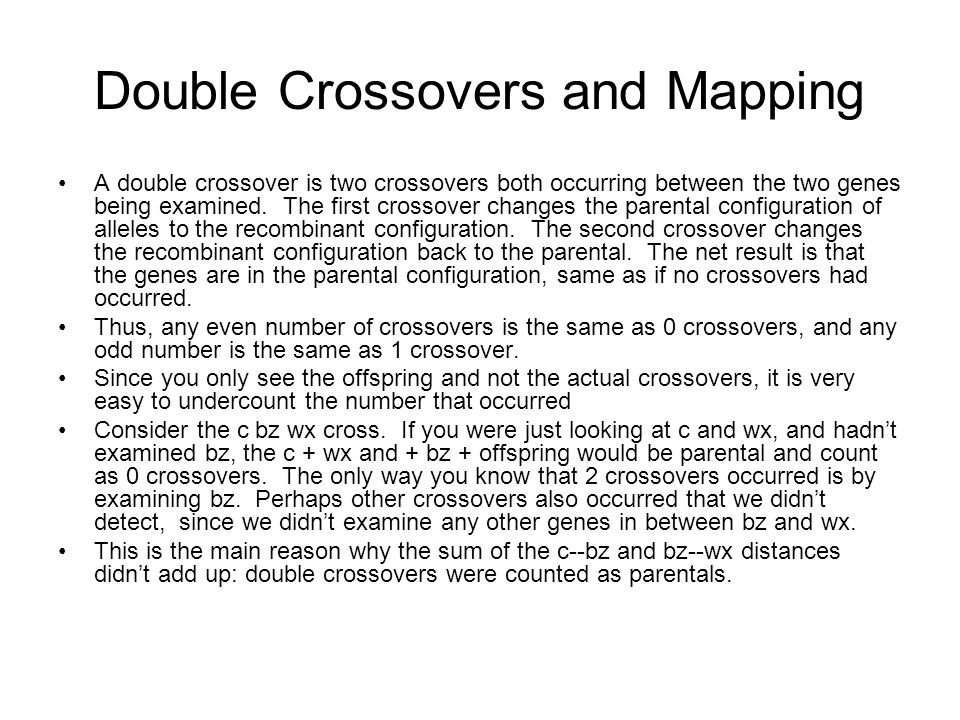 Double Crossovers and Mapping

• A double crossover is two crossovers both occurring between the two genes being examined. The first crossover changes the parental configuration of alleles to the recombinant configuration. The second crossover changes the recombinant configuration back to the parental. The net result is that the genes are in the parental configuration, same as if no crossovers had occurred.

• Thus, any even number of crossovers is the same as 0 crossovers, and any odd number is the same as 1 crossover.

• Since you only see the offspring and not the actual crossovers, it is very easy to undercount the number that occurred

• Consider the c bz wx cross. If you were just looking at c and wx, and hadn't examined bz, the c + wx and + bz + offspring would be parental and count as 0 crossovers. The only way you know that 2 crossovers occurred is by examining bz. Perhaps other crossovers also occurred that we didn't detect, since we didn't examine any other genes in between bz and wx.

• This is the main reason why the sum of the c--bz and bz--wx distances didn't add up: double crossovers were counted as parentals.